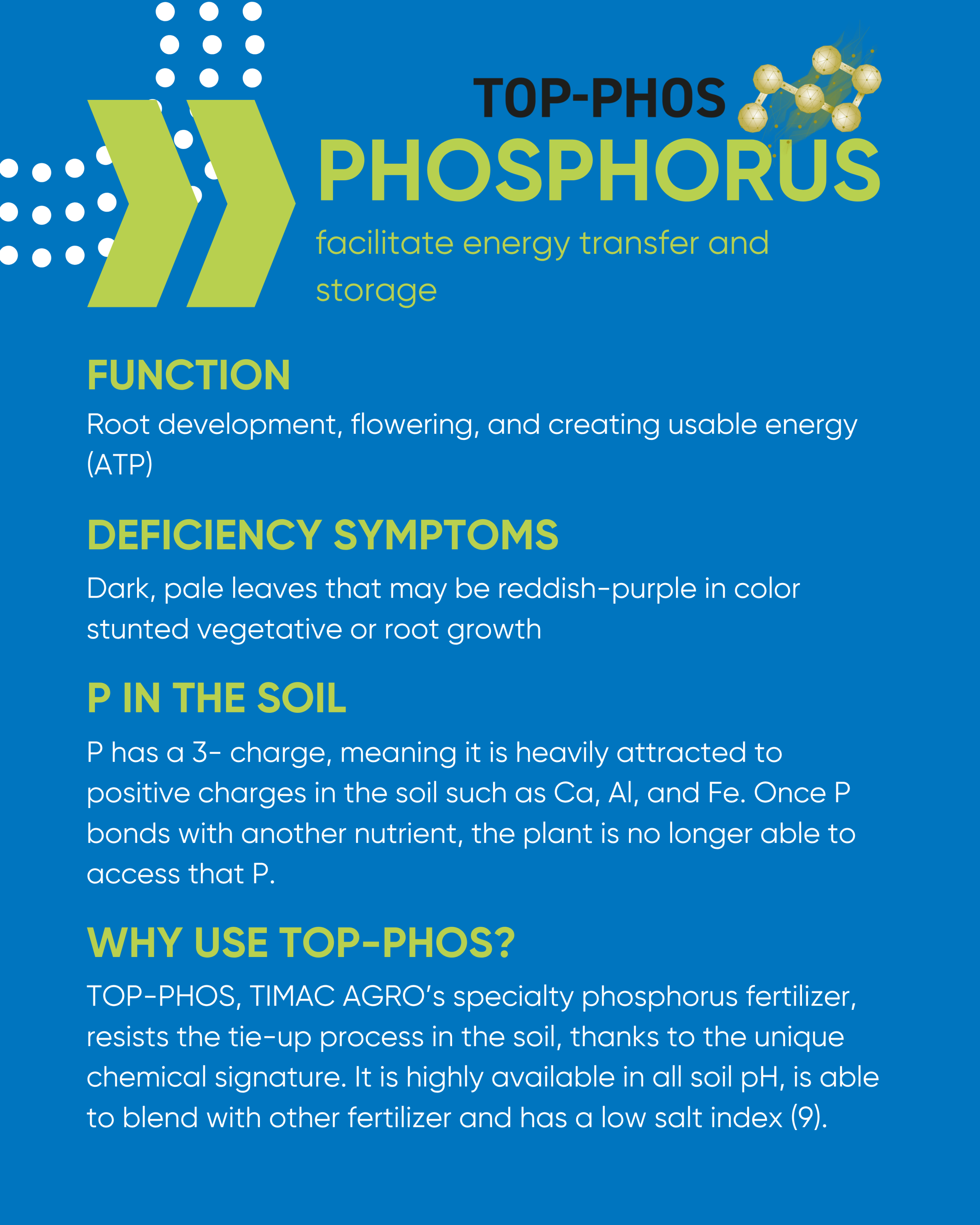 TOP-PHOS
PHOSPHORUS
facilitate energy transfer and storage

FUNCTION
Root development, flowering, and creating usable energy (ATP)

DEFICIENCY SYMPTOMS
Dark, pale leaves that may be reddish-purple in color stunted vegetative or root growth

P IN THE SOIL
P has a 3- charge, meaning it is heavily attracted to positive charges in the soil such as Ca, Al, and Fe. Once P bonds with another nutrient, the plant is no longer able to access that P.

WHY USE TOP-PHOS?
TOP-PHOS, TIMAC AGRO's specialty phosphorus fertilizer, resists the tie-up process in the soil, thanks to the unique chemical signature. It is highly available in all soil pH, is able to blend with other fertilizer and has a low salt index (9).